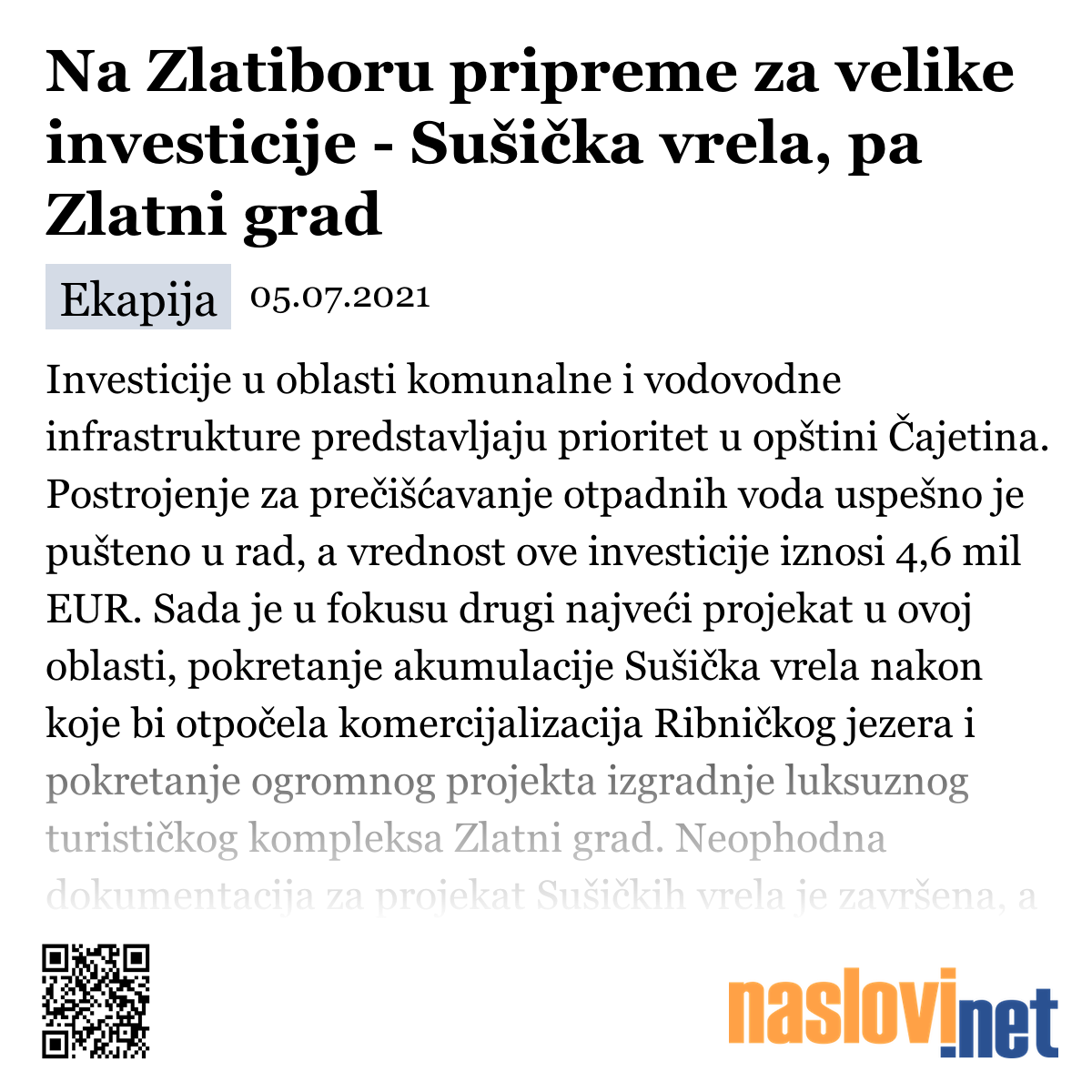 Na Zlatiboru pripreme za velike investicije - Sušička vrela, pa Zlatni grad

Ekapija 05.07.2021

Investicije u oblasti komunalne i vodovodne infrastrukture predstavljaju prioritet u opštini Čajetina. Postrojenje za prečišćavanje otpadnih voda uspešno je pušteno u rad, a vrednost ove investicije iznosi 4,6 mil EUR. Sada je u fokusu drugi najveći projekat u ovoj oblasti, pokretanje akumulacije Sušička vrela nakon koje bi otpočela komercijalizacija Ribničkog jezera i pokretanje ogromnog projekta izgradnje luksuznog turističkog kompleksa Zlatni grad. Neophodna dokumentacija za projekat Sušičkih vrela je završena, a

naslovi.net